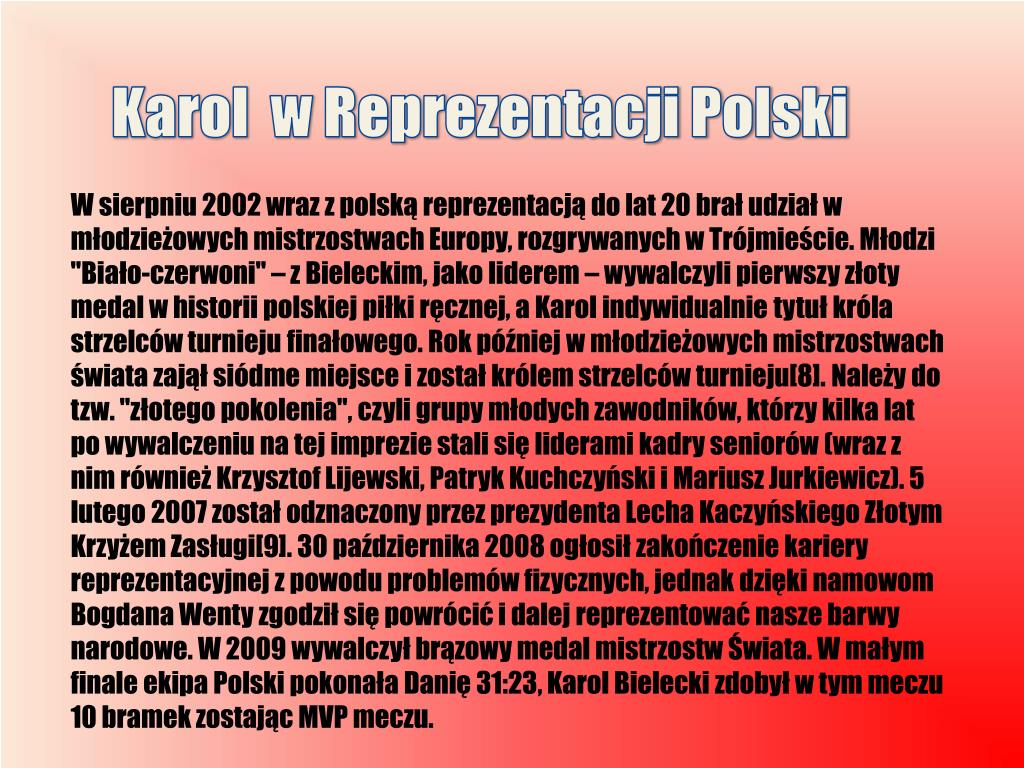 Karol  w Reprezentacji Polski

W sierpniu 2002 wraz z polską reprezentacją do lat 20 brał udział w młodzieżowych mistrzostwach Europy, rozgrywanych w Trójmieście. Młodzi "Biało-czerwoni" – z Bieleckim, jako liderem – wywalczyli pierwszy złoty medal w historii polskiej piłki ręcznej, a Karol indywidualnie tytuł króla strzelców turnieju finałowego. Rok później w młodzieżowych mistrzostwach świata zajął siódme miejsce i został królem strzelców turnieju[8]. Należy do tzw. "złotego pokolenia", czyli grupy młodych zawodników, którzy kilka lat po wywalczeniu na tej imprezie stali się liderami kadry seniorów (wraz z nim również Krzysztof Lijewski, Patryk Kuchczyński i Mariusz Jurkiewicz). 5 lutego 2007 został odznaczony przez prezydenta Lecha Kaczyńskiego Złotym Krzyżem Zasługi[9]. 30 października 2008 ogłosił zakończenie kariery reprezentacyjnej z powodu problemów fizycznych, jednak dzięki namowom Bogdana Wenty zgodził się powrócić i dalej reprezentować nasze barwy narodowe. W 2009 wywalczył brązowy medal mistrzostw Świata. W małym finale ekipa Polski pokonała Danię 31:23, Karol Bielecki zdobył w tym meczu 10 bramek zostając MVP meczu.